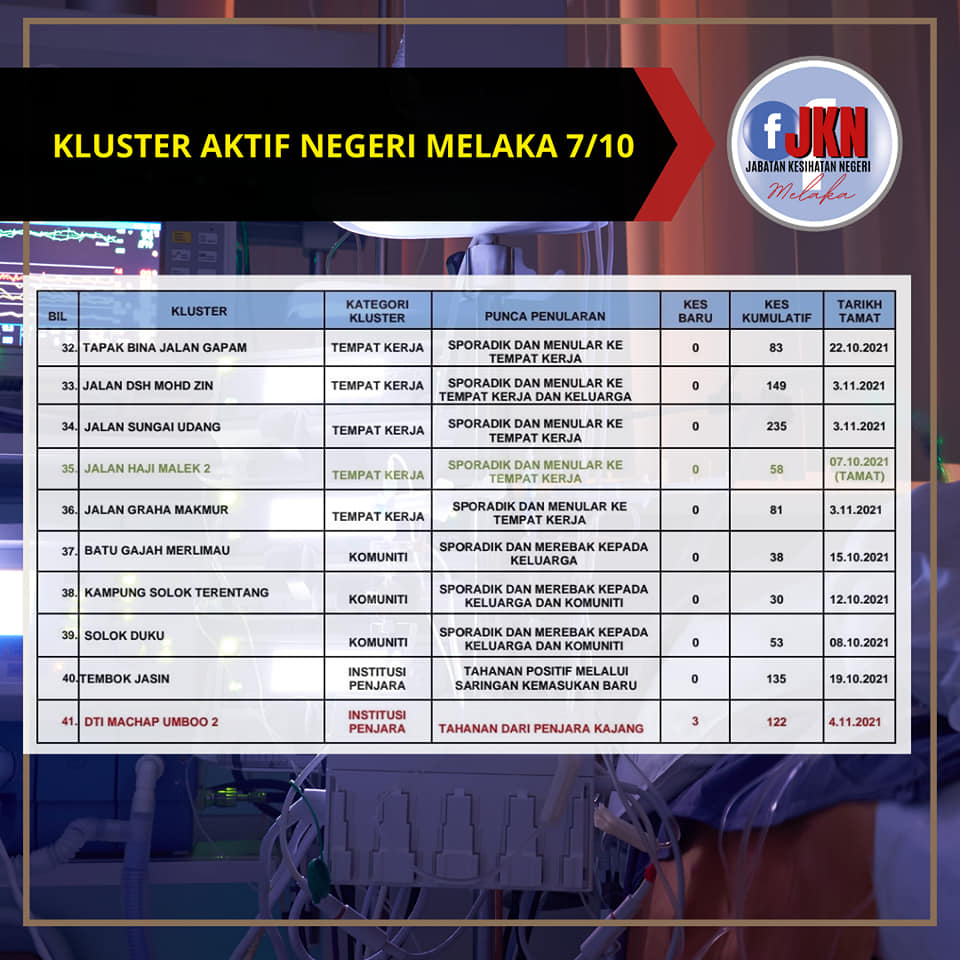 KLUSTER AKTIF NEGERI MELAKA 7/10

f JKN
JABATAN KESIHATAN NEGERI
Melaka

| BIL | KLUSTER | KATEGORI KLUSTER | PUNCA PENULARAN | KES BARU | KES KUMULATIF | TARIKH TAMAT |
|---|---|---|---|---|---|---|
| 32. | TAPAK BINA JALAN GAPAM | TEMPAT KERJA | SPORADIK DAN MENULAR KE TEMPAT KERJA | 0 | 83 | 22.10.2021 |
| 33. | JALAN DSH MOHD ZIN | TEMPAT KERJA | SPORADIK DAN MENULAR KE TEMPAT KERJA DAN KELUARGA | 0 | 149 | 3.11.2021 |
| 34. | JALAN SUNGAI UDANG | TEMPAT KERJA | SPORADIK DAN MENULAR KE TEMPAT KERJA | 0 | 235 | 3.11.2021 |
| 35. | JALAN HAJI MALEK 2 | TEMPAT KERJA | SPORADIK DAN MENULAR KE TEMPAT KERJA | 0 | 58 | 07.10.2021 (TAMAT) |
| 36. | JALAN GRAHA MAKMUR | TEMPAT KERJA | SPORADIK DAN MENULAR KE TEMPAT KERJA | 0 | 81 | 3.11.2021 |
| 37. | BATU GAJAH MERLIMAU | KOMUNITI | SPORADIK DAN MEREBAK KEPADA KELUARGA | 0 | 38 | 15.10.2021 |
| 38. | KAMPUNG SOLOK TERENTANG | KOMUNITI | SPORADIK DAN MEREBAK KEPADA KELUARGA DAN KOMUNITI | 0 | 30 | 12.10.2021 |
| 39. | SOLOK DUKU | KOMUNITI | SPORADIK DAN MEREBAK KEPADA KELUARGA DAN KOMUNITI | 0 | 53 | 08.10.2021 |
| 40. | TEMBOK JASIN | INSTITUSI PENJARA | TAHANAN POSITIF MELALUI SARINGAN KEMASUKAN BARU | 0 | 135 | 19.10.2021 |
| 41. | DTI MACHAP UMBOO 2 | INSTITUSI PENJARA | TAHANAN DARI PENJARA KAJANG | 3 | 122 | 4.11.2021 |